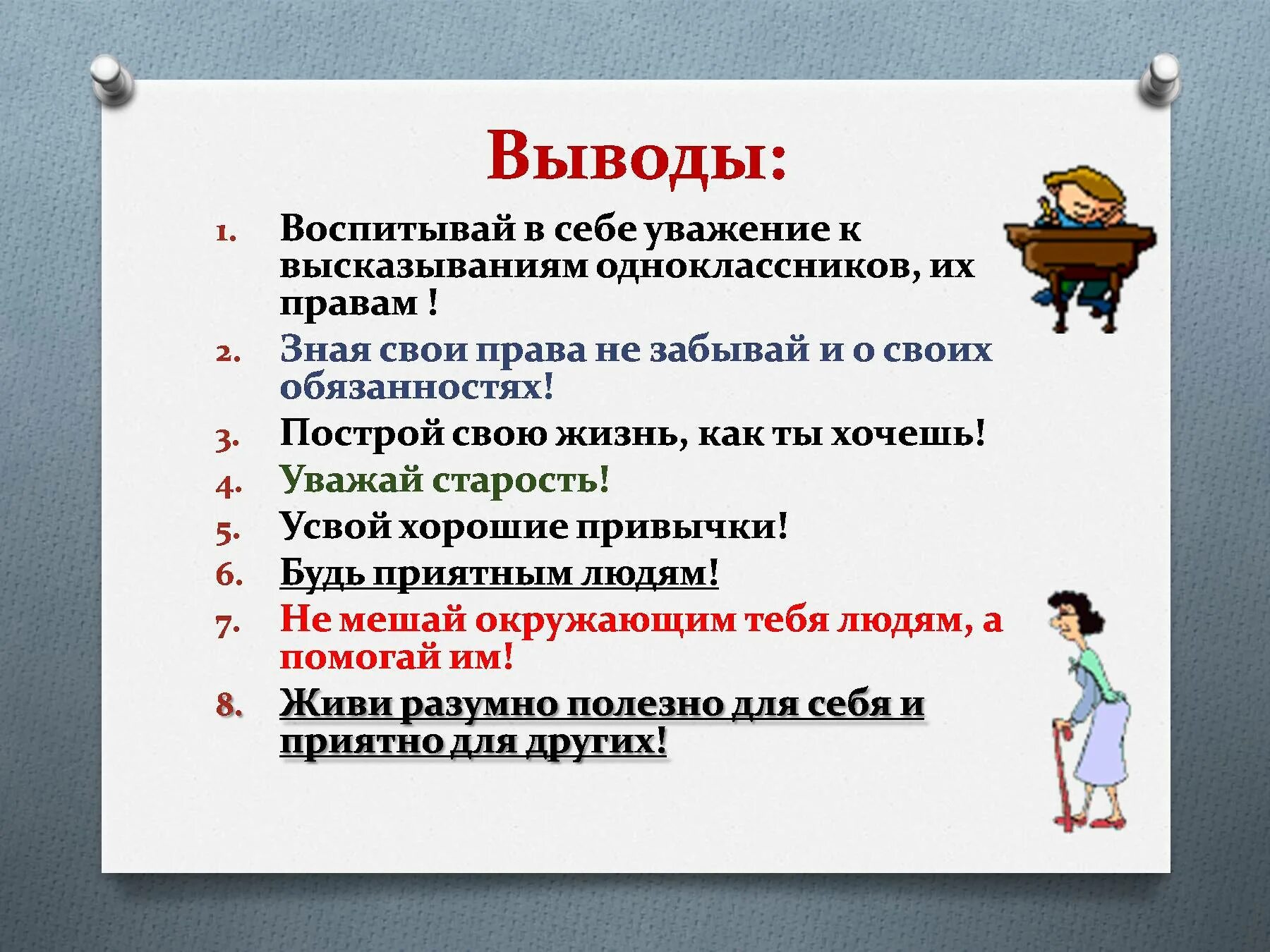 Выводы:

1. Воспитывай в себе уважение к высказываниям одноклассников, их правам !
2. Зная свои права не забывай и о своих обязанностях!
3. Построй свою жизнь, как ты хочешь!
4. Уважай старость!
5. Усвой хорошие привычки!
6. Будь приятным людям!
7. Не мешай окружающим тебя людям, а помогай им!
8. Живи разумно полезно для себя и приятно для других!